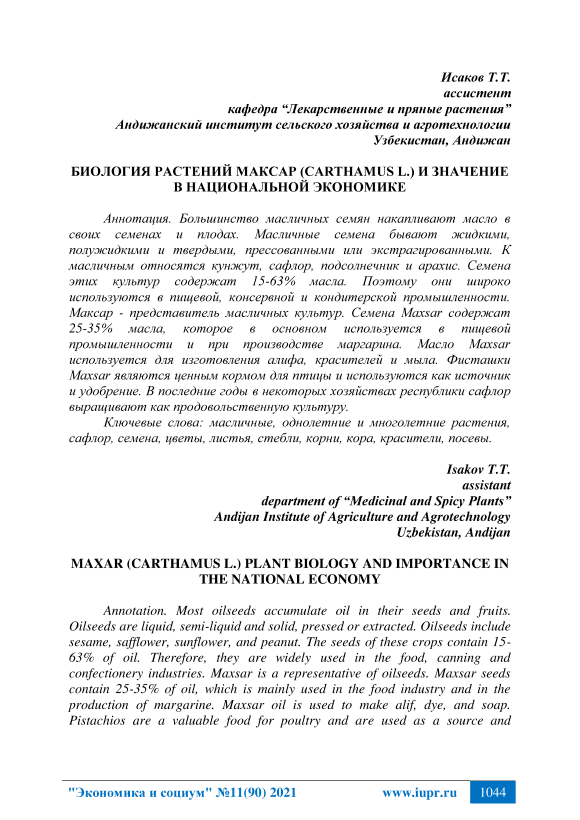 Исаков Т.Т.
ассистент
кафедра “Лекарственные и пряные растения”
Андижанский институт сельского хозяйства и агротехнологии
Узбекистан, Андижан

БИОЛОГИЯ РАСТЕНИЙ МАКСАР (CARTHAMUS L.) И ЗНАЧЕНИЕ В НАЦИОНАЛЬНОЙ ЭКОНОМИКЕ

Аннотация. Большинство масличных семян накапливают масло в своих семенах и плодах. Масличные семена бывают жидкими, полужидкими и твердыми, прессованными или экстрагированными. К масличным относятся кунжут, сафлор, подсолнечник и арахис. Семена этих культур содержат 15-63% масла. Поэтому они широко используются в пищевой, консервной и кондитерской промышленности. Максар - представитель масличных культур. Семена Maxsar содержат 25-35% масла, которое в основном используется в пищевой промышленности и при производстве маргарина. Масло Maxsar используется для изготовления алифа, красителей и мыла. Фисташки Maxsar являются ценным кормом для птицы и используются как источник и удобрение. В последние годы в некоторых хозяйствах республики сафлор выращивают как продовольственную культуру.

Ключевые слова: масличные, однолетние и многолетние растения, сафлор, семена, цветы, листья, стебли, корни, кора, красители, посевы.

Isakov T.T.
assistant
department of “Medicinal and Spicy Plants”
Andijan Institute of Agriculture and Agrotechnology
Uzbekistan, Andijan

MAXAR (CARTHAMUS L.) PLANT BIOLOGY AND IMPORTANCE IN THE NATIONAL ECONOMY

Annotation. Most oilseeds accumulate oil in their seeds and fruits. Oilseeds are liquid, semi-liquid and solid, pressed or extracted. Oilseeds include sesame, safflower, sunflower, and peanut. The seeds of these crops contain 15-63% of oil. Therefore, they are widely used in the food, canning and confectionery industries. Maxsar is a representative of oilseeds. Maxsar seeds contain 25-35% of oil, which is mainly used in the food industry and in the production of margarine. Maxsar oil is used to make alif, dye, and soap. Pistachios are a valuable food for poultry and are used as a source and

"Экономика и социум" №11(90) 2021 www.iupr.ru 1044